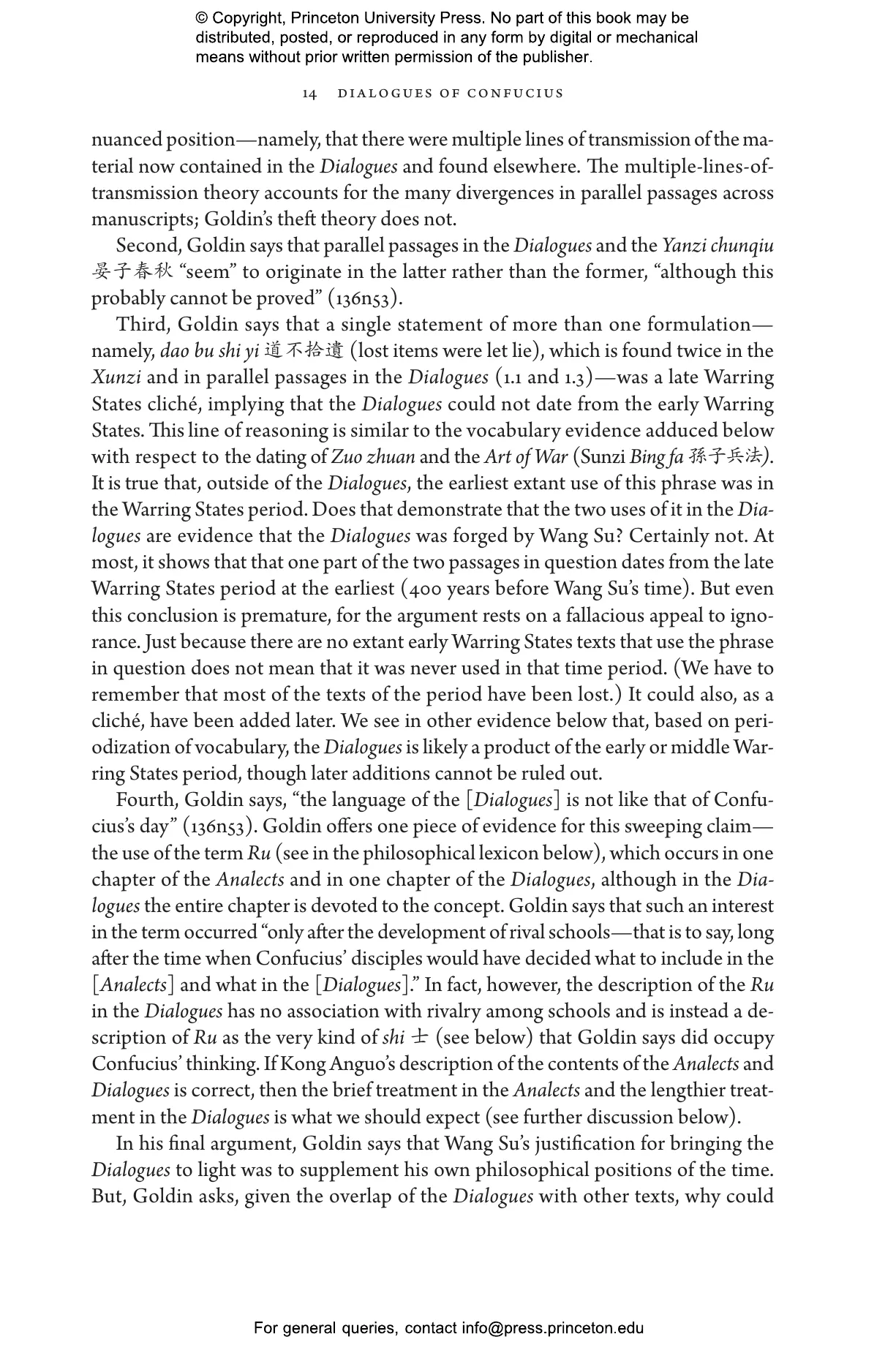 © Copyright, Princeton University Press. No part of this book may be distributed, posted, or reproduced in any form by digital or mechanical means without prior written permission of the publisher.

14 DIALOGUES OF CONFUCIUS

nuanced position—namely, that there were multiple lines of transmission of the material now contained in the Dialogues and found elsewhere. The multiple-lines-of-transmission theory accounts for the many divergences in parallel passages across manuscripts; Goldin's theft theory does not.

Second, Goldin says that parallel passages in the Dialogues and the Yanzi chunqiu 晏子春秋 "seem" to originate in the latter rather than the former, "although this probably cannot be proved" (136n53).

Third, Goldin says that a single statement of more than one formulation—namely, dao bu shi yi 道不拾遺 (lost items were let lie), which is found twice in the Xunzi and in parallel passages in the Dialogues (1.1 and 1.3)—was a late Warring States cliché, implying that the Dialogues could not date from the early Warring States. This line of reasoning is similar to the vocabulary evidence adduced below with respect to the dating of Zuo zhuan and the Art of War (Sunzi Bing fa 孫子兵法). It is true that, outside of the Dialogues, the earliest extant use of this phrase was in the Warring States period. Does that demonstrate that the two uses of it in the Dialogues are evidence that the Dialogues was forged by Wang Su? Certainly not. At most, it shows that that one part of the two passages in question dates from the late Warring States period at the earliest (400 years before Wang Su's time). But even this conclusion is premature, for the argument rests on a fallacious appeal to ignorance. Just because there are no extant early Warring States texts that use the phrase in question does not mean that it was never used in that time period. (We have to remember that most of the texts of the period have been lost.) It could also, as a cliché, have been added later. We see in other evidence below that, based on periodization of vocabulary, the Dialogues is likely a product of the early or middle Warring States period, though later additions cannot be ruled out.

Fourth, Goldin says, "the language of the [Dialogues] is not like that of Confucius's day" (136n53). Goldin offers one piece of evidence for this sweeping claim—the use of the term Ru (see in the philosophical lexicon below), which occurs in one chapter of the Analects and in one chapter of the Dialogues, although in the Dialogues the entire chapter is devoted to the concept. Goldin says that such an interest in the term occurred "only after the development of rival schools—that is to say, long after the time when Confucius' disciples would have decided what to include in the [Analects] and what in the [Dialogues]." In fact, however, the description of the Ru in the Dialogues has no association with rivalry among schools and is instead a description of Ru as the very kind of shi 士 (see below) that Goldin says did occupy Confucius' thinking. If Kong Anguo's description of the contents of the Analects and Dialogues is correct, then the brief treatment in the Analects and the lengthier treatment in the Dialogues is what we should expect (see further discussion below).

In his final argument, Goldin says that Wang Su's justification for bringing the Dialogues to light was to supplement his own philosophical positions of the time. But, Goldin asks, given the overlap of the Dialogues with other texts, why could

For general queries, contact info@press.princeton.edu